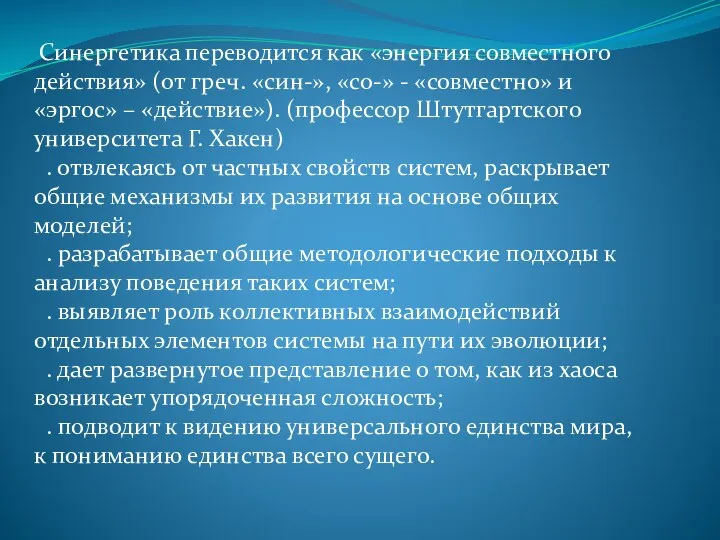 Синергетика переводится как «энергия совместного действия» (от греч. «син-», «со-» - «совместно» и «эргос» – «действие»). (профессор Штутгартского университета Г. Хакен)

. отвлекаясь от частных свойств систем, раскрывает общие механизмы их развития на основе общих моделей;

. разрабатывает общие методологические подходы к анализу поведения таких систем;

. выявляет роль коллективных взаимодействий отдельных элементов системы на пути их эволюции;

. дает развернутое представление о том, как из хаоса возникает упорядоченная сложность;

. подводит к видению универсального единства мира, к пониманию единства всего сущего.